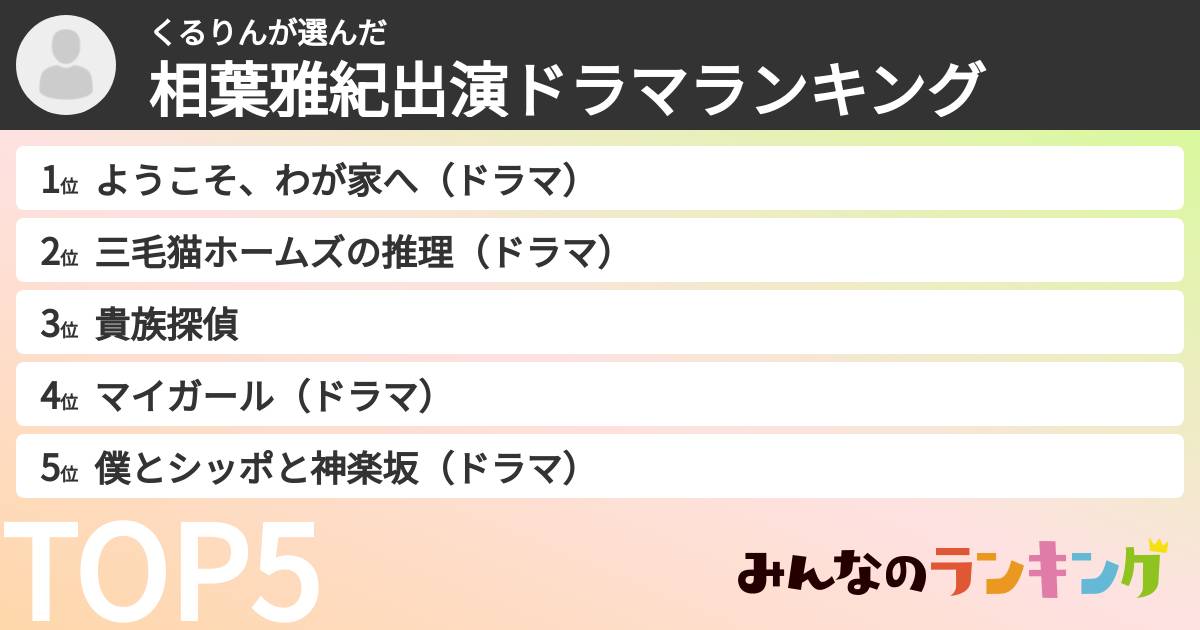 くるりんが選んだ
相葉雅紀出演ドラマランキング

1位 ようこそ、わが家へ（ドラマ）
2位 三毛猫ホームズの推理（ドラマ）
3位 貴族探偵
4位 マイガール（ドラマ）
5位 僕とシッポと神楽坂（ドラマ）

TOP5

みんなのランキング